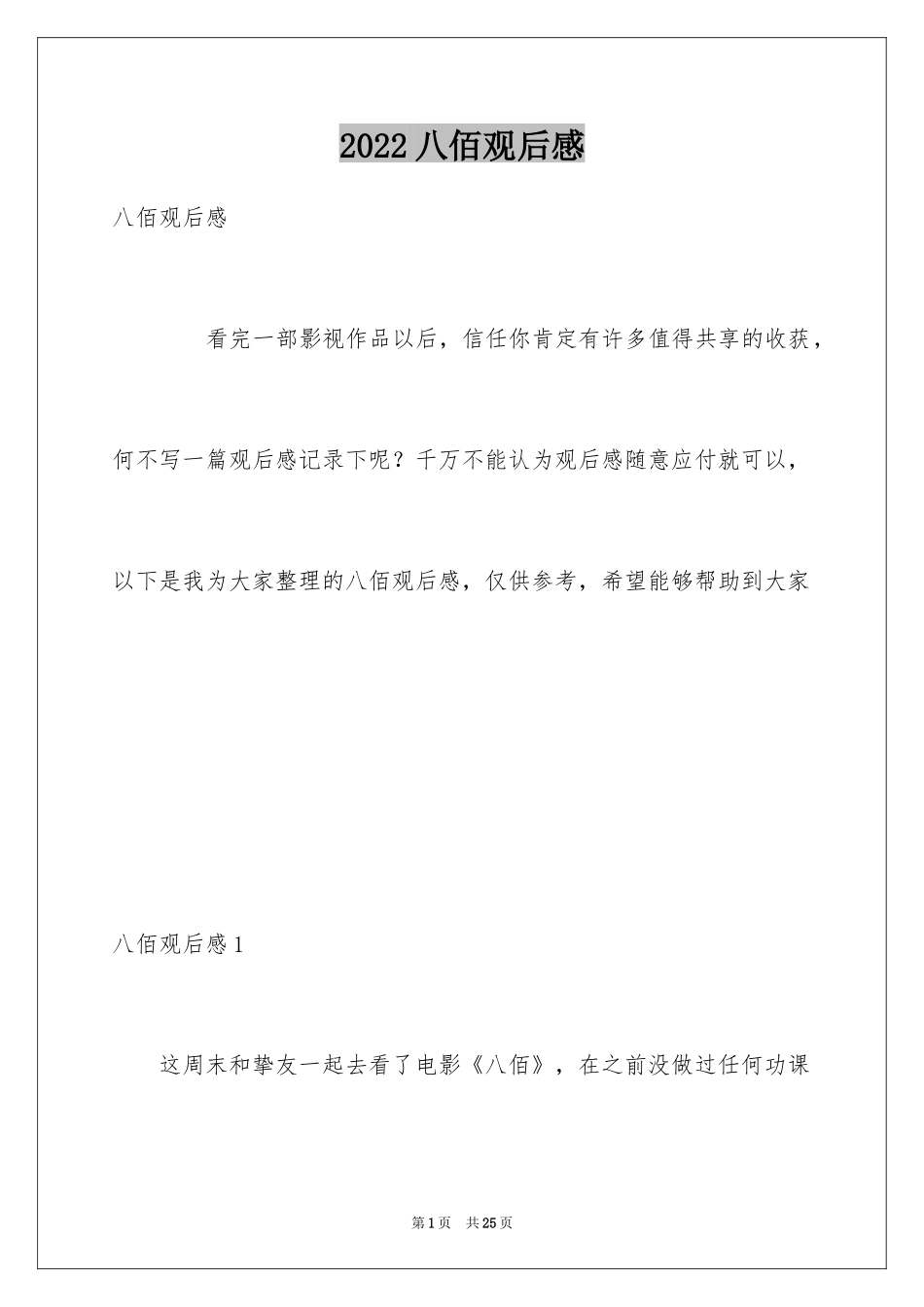 2022 八佰观后感

八佰观后感

看完一部影视作品以后，信任你肯定有许多值得共享的收获，何不写一篇观后感记录下呢？千万不能认为观后感随意应付就可以，以下是我为大家整理的八佰观后感，仅供参考，希望能够帮助到大家

八佰观后感 1

这周末和挚友一起去看了电影《八佰》，在之前没做过任何功课

第 1 页 共 25 页